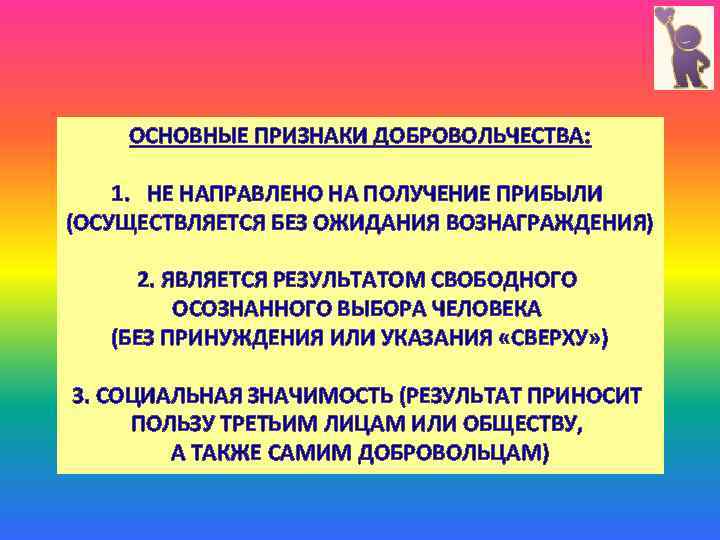 ОСНОВНЫЕ ПРИЗНАКИ ДОБРОВОЛЬЧЕСТВА:

1. НЕ НАПРАВЛЕНО НА ПОЛУЧЕНИЕ ПРИБЫЛИ (ОСУЩЕСТВЛЯЕТСЯ БЕЗ ОЖИДАНИЯ ВОЗНАГРАЖДЕНИЯ)

2. ЯВЛЯЕТСЯ РЕЗУЛЬТАТОМ СВОБОДНОГО ОСОЗНАННОГО ВЫБОРА ЧЕЛОВЕКА (БЕЗ ПРИНУЖДЕНИЯ ИЛИ УКАЗАНИЯ «СВЕРХУ»)

3. СОЦИАЛЬНАЯ ЗНАЧИМОСТЬ (РЕЗУЛЬТАТ ПРИНОСИТ ПОЛЬЗУ ТРЕТЬИМ ЛИЦАМ ИЛИ ОБЩЕСТВУ, А ТАКЖЕ САМИМ ДОБРОВОЛЬЦАМ)